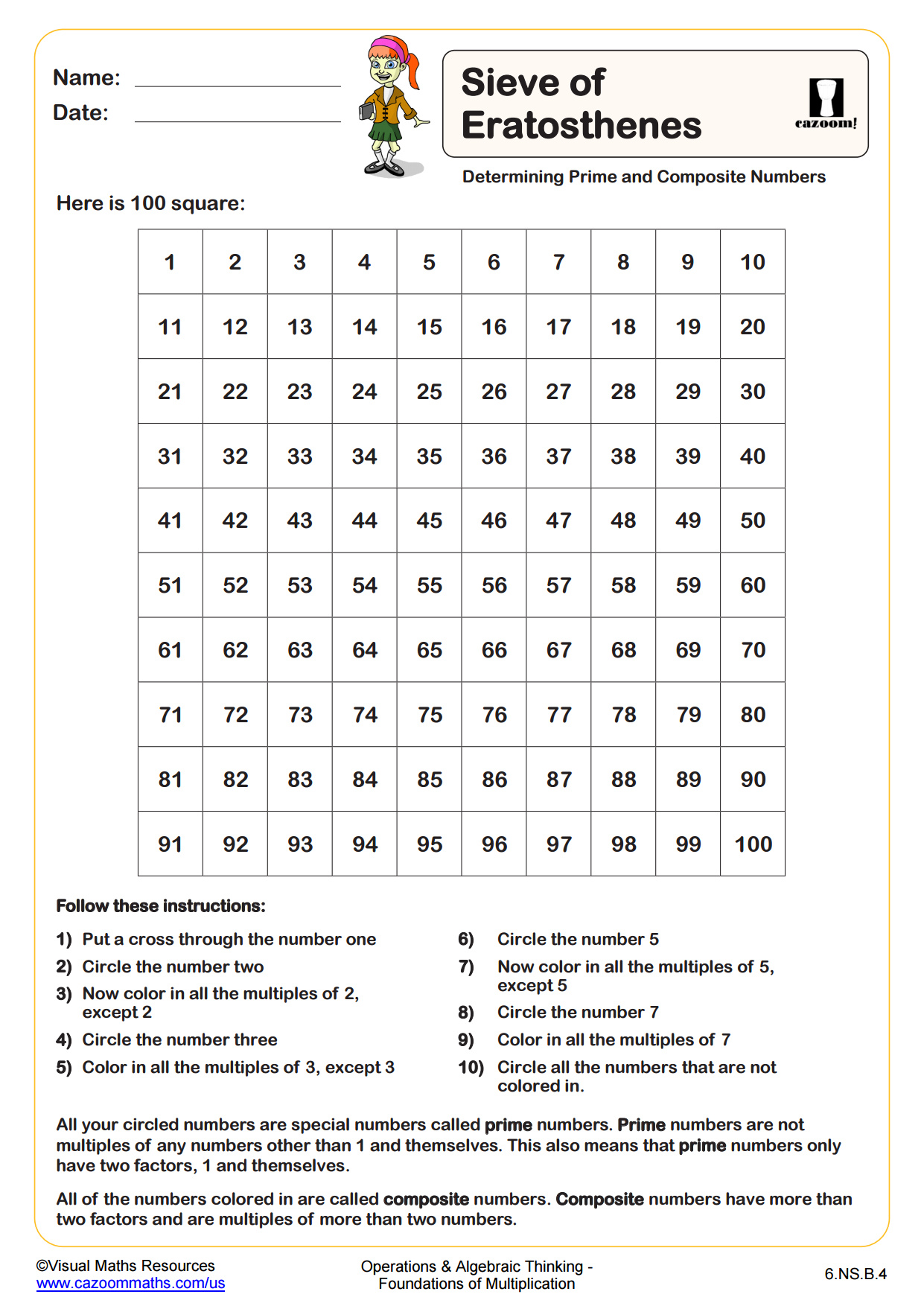 Name:
Date:

Sieve of Eratosthenes

cazoom!

Determining Prime and Composite Numbers

Here is 100 square:

| 1 | 2 | 3 | 4 | 5 | 6 | 7 | 8 | 9 | 10 |
|---|---|---|---|---|---|---|---|---|---|
| 11 | 12 | 13 | 14 | 15 | 16 | 17 | 18 | 19 | 20 |
| 21 | 22 | 23 | 24 | 25 | 26 | 27 | 28 | 29 | 30 |
| 31 | 32 | 33 | 34 | 35 | 36 | 37 | 38 | 39 | 40 |
| 41 | 42 | 43 | 44 | 45 | 46 | 47 | 48 | 49 | 50 |
| 51 | 52 | 53 | 54 | 55 | 56 | 57 | 58 | 59 | 60 |
| 61 | 62 | 63 | 64 | 65 | 66 | 67 | 68 | 69 | 70 |
| 71 | 72 | 73 | 74 | 75 | 76 | 77 | 78 | 79 | 80 |
| 81 | 82 | 83 | 84 | 85 | 86 | 87 | 88 | 89 | 90 |
| 91 | 92 | 93 | 94 | 95 | 96 | 97 | 98 | 99 | 100 |

Follow these instructions:

1) Put a cross through the number one
2) Circle the number two
3) Now color in all the multiples of 2, except 2
4) Circle the number three
5) Color in all the multiples of 3, except 3

6) Circle the number 5
7) Now color in all the multiples of 5, except 5
8) Circle the number 7
9) Color in all the multiples of 7
10) Circle all the numbers that are not colored in.

All your circled numbers are special numbers called prime numbers. Prime numbers are not multiples of any numbers other than 1 and themselves. This also means that prime numbers only have two factors, 1 and themselves.

All of the numbers colored in are called composite numbers. Composite numbers have more than two factors and are multiples of more than two numbers.

©Visual Maths Resources
www.cazoommaths.com/us

Operations & Algebraic Thinking - Foundations of Multiplication

6.NS.B.4